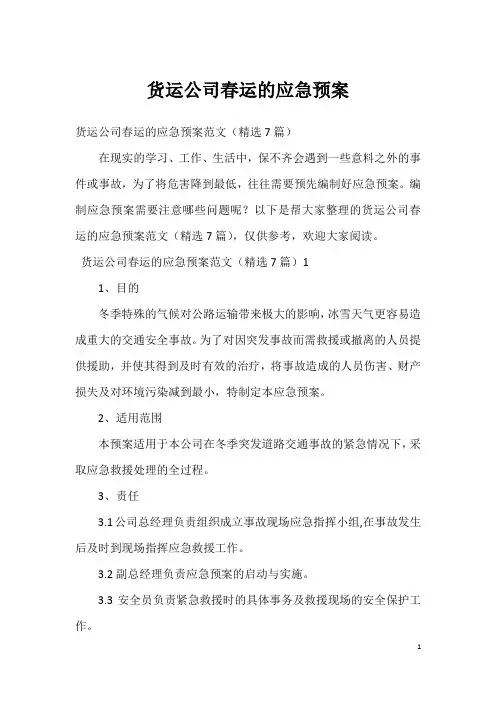 货运公司春运的应急预案

货运公司春运的应急预案范文（精选7篇）

在现实的学习、工作、生活中，保不齐会遇到一些意料之外的事件或事故，为了将危害降到最低，往往需要预先编制好应急预案。编制应急预案需要注意哪些问题呢？以下是帮大家整理的货运公司春运的应急预案范文（精选7篇），仅供参考，欢迎大家阅读。

货运公司春运的应急预案范文（精选7篇）1

1、目的

冬季特殊的气候对公路运输带来极大的影响，冰雪天气更容易造成重大的交通安全事故。为了对因突发事故而需救援或撤离的人员提供援助，并使其得到及时有效的治疗，将事故造成的人员伤害、财产损失及对环境污染减到最小，特制定本应急预案。

2、适用范围

本预案适用于本公司在冬季突发道路交通事故的紧急情况下，采取应急救援处理的全过程。

3、责任

3.1公司总经理负责组织成立事故现场应急指挥小组,在事故发生后及时到现场指挥应急救援工作。

3.2副总经理负责应急预案的启动与实施。

3.3 安全员负责紧急救援时的具体事务及救援现场的安全保护工作。

1